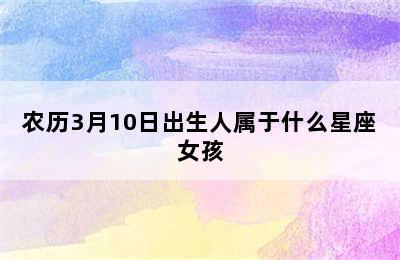 农历3月10日出生人属于什么星座女孩